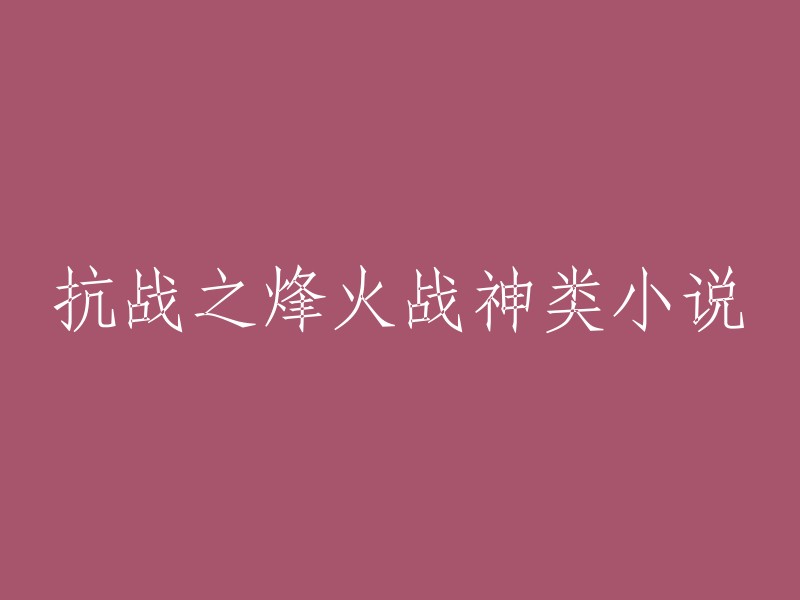 抗战之烽火战神类小说